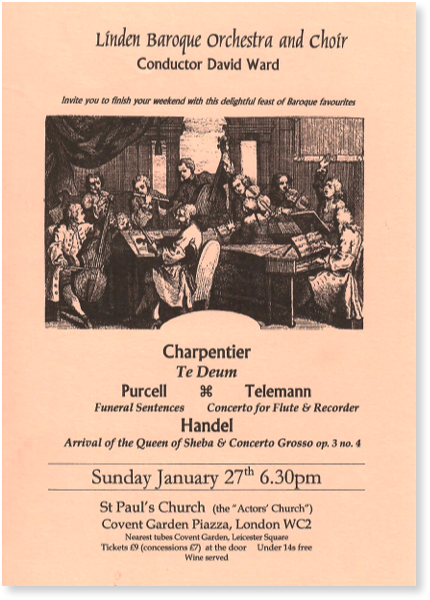 Linden Baroque Orchestra and Choir
Conductor David Ward

Invite you to finish your weekend with this delightful feast of Baroque favourites

Charpentier
Te Deum

Purcell ⌘ Telemann
Funeral Sentences Concerto for Flute & Recorder

Handel
Arrival of the Queen of Sheba & Concerto Grosso op. 3 no. 4

Sunday January 27$^{th}$ 6.30pm

St Paul's Church (the "Actors' Church")
Covent Garden Piazza, London WC2
Nearest tubes Covent Garden, Leicester Square
Tickets £9 (concessions £7) at the door Under 14s free
Wine served